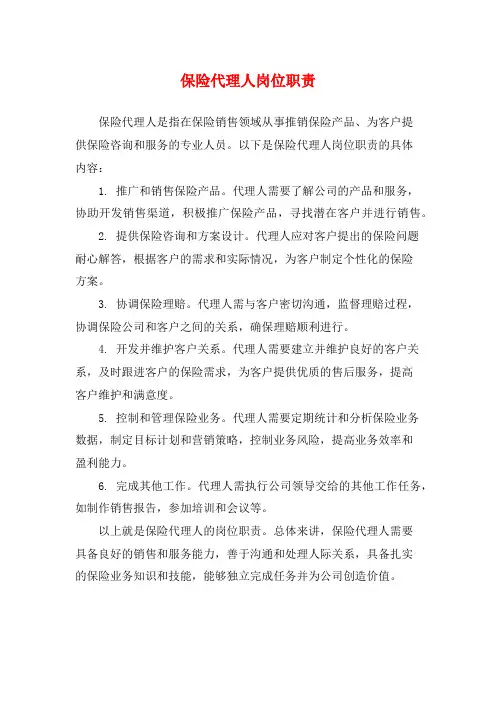 保险代理人岗位职责

保险代理人是指在保险销售领域从事推销保险产品、为客户提供保险咨询和服务的专业人员。以下是保险代理人岗位职责的具体内容：

1. 推广和销售保险产品。代理人需要了解公司的产品和服务，协助开发销售渠道，积极推广保险产品，寻找潜在客户并进行销售。

2. 提供保险咨询和方案设计。代理人应对客户提出的保险问题耐心解答，根据客户的需求和实际情况，为客户制定个性化的保险方案。

3. 协调保险理赔。代理人需与客户密切沟通，监督理赔过程，协调保险公司和客户之间的关系，确保理赔顺利进行。

4. 开发并维护客户关系。代理人需要建立并维护良好的客户关系，及时跟进客户的保险需求，为客户提供优质的售后服务，提高客户维护和满意度。

5. 控制和管理保险业务。代理人需要定期统计和分析保险业务数据，制定目标计划和营销策略，控制业务风险，提高业务效率和盈利能力。

6. 完成其他工作。代理人需执行公司领导交给的其他工作任务，如制作销售报告，参加培训和会议等。

以上就是保险代理人的岗位职责。总体来讲，保险代理人需要具备良好的销售和服务能力，善于沟通和处理人际关系，具备扎实的保险业务知识和技能，能够独立完成任务并为公司创造价值。